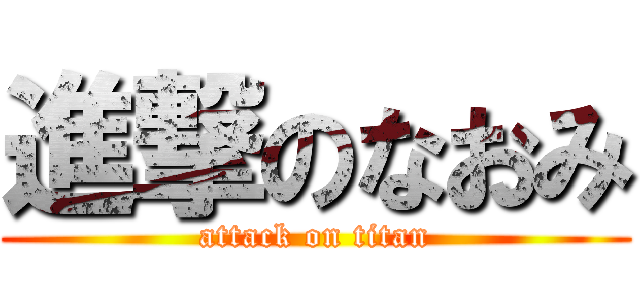 進撃のなおみ
attack on titan